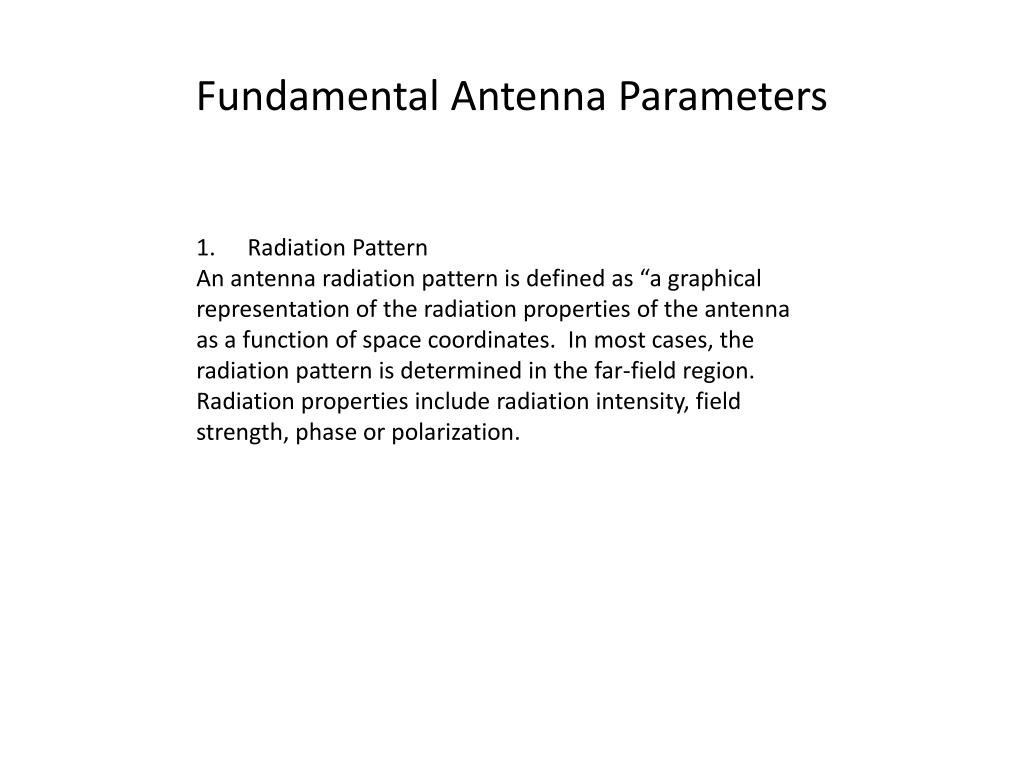 Fundamental Antenna Parameters

1. Radiation Pattern
An antenna radiation pattern is defined as “a graphical representation of the radiation properties of the antenna as a function of space coordinates. In most cases, the radiation pattern is determined in the far-field region. Radiation properties include radiation intensity, field strength, phase or polarization.